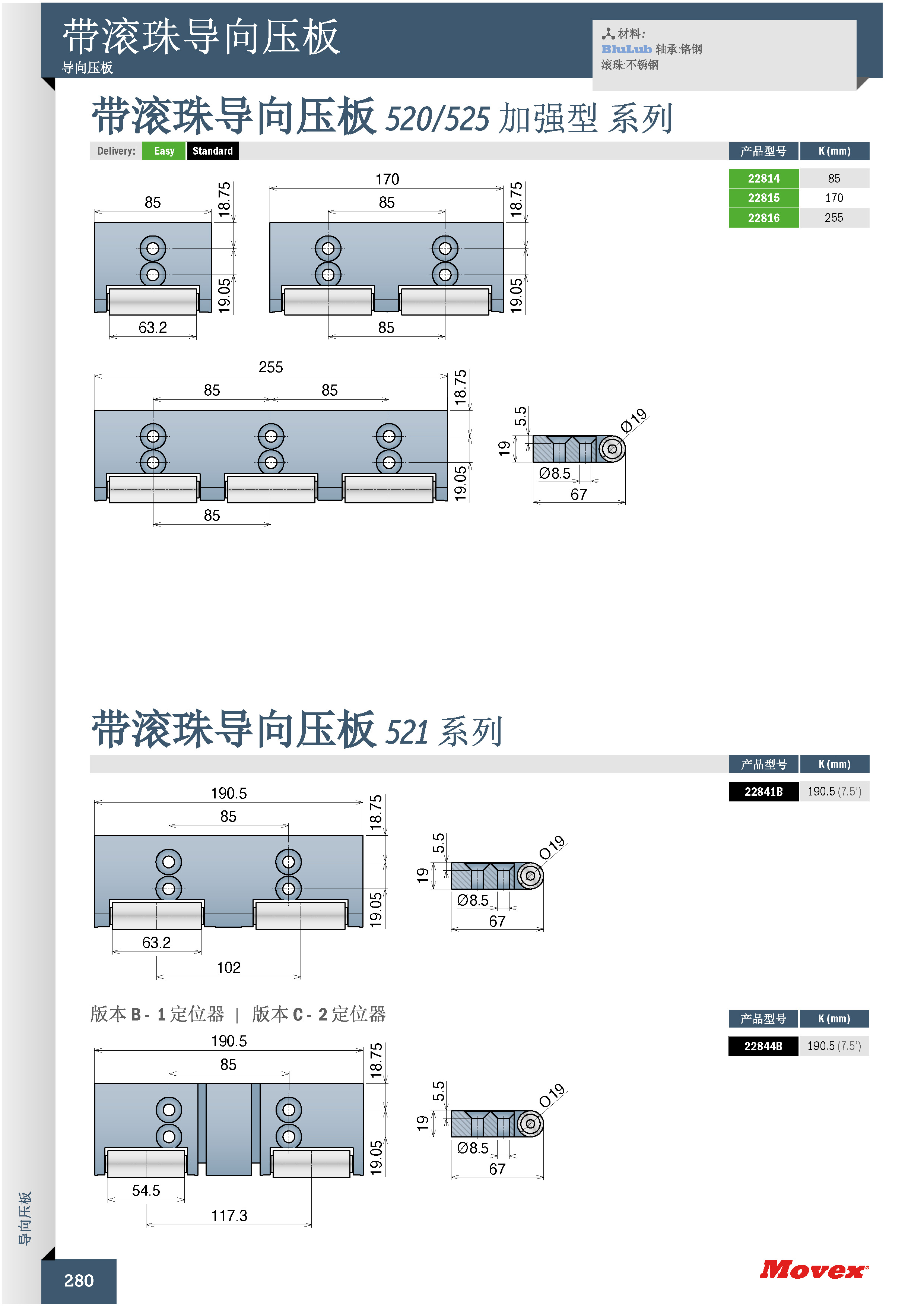 带滚珠导向压板
导向压板

材料:
BluLub 轴承:铬钢
滚珠:不锈钢

带滚珠导向压板 520/525 加强型 系列

Delivery: Easy Standard

| 产品型号 | K (mm) |
|---|---|
| 22814 | 85 |
| 22815 | 170 |
| 22816 | 255 |

85
18.75
19.05
63.2

170
85
18.75
19.05
85

255
85
85
18.75
19.05
85

5.5
19
Ø19
Ø8.5
67

带滚珠导向压板 521 系列

| 产品型号 | K (mm) |
|---|---|
| 22841B | 190.5 (7.5') |

190.5
85
18.75
19.05
63.2
102

5.5
19
Ø19
Ø8.5
67

版本 B - 1 定位器 | 版本 C - 2 定位器

| 产品型号 | K (mm) |
|---|---|
| 22844B | 190.5 (7.5') |

190.5
85
18.75
19.05
54.5
117.3

5.5
19
Ø19
Ø8.5
67

导向压板

280

Movex